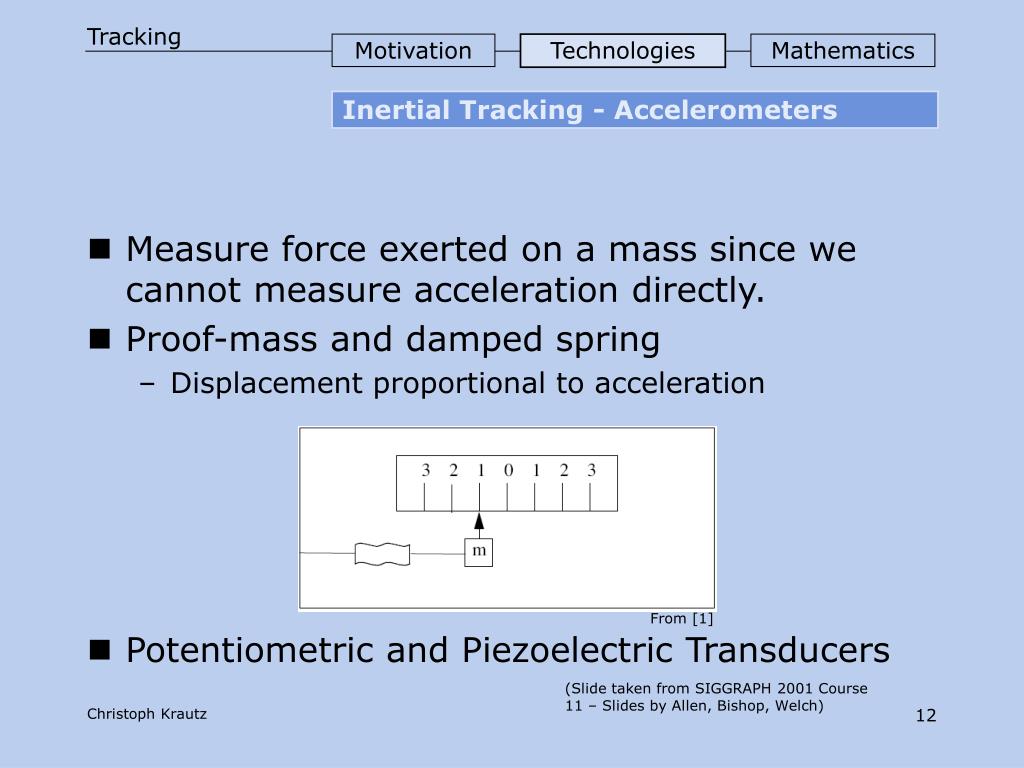 Tracking

Motivation

Technologies

Mathematics

Inertial Tracking - Accelerometers

■ Measure force exerted on a mass since we cannot measure acceleration directly.

■ Proof-mass and damped spring

– Displacement proportional to acceleration

3 2 1 0 1 2 3

m

From [1]

■ Potentiometric and Piezoelectric Transducers

(Slide taken from SIGGRAPH 2001 Course 11 – Slides by Allen, Bishop, Welch)

Christoph Krautz

12